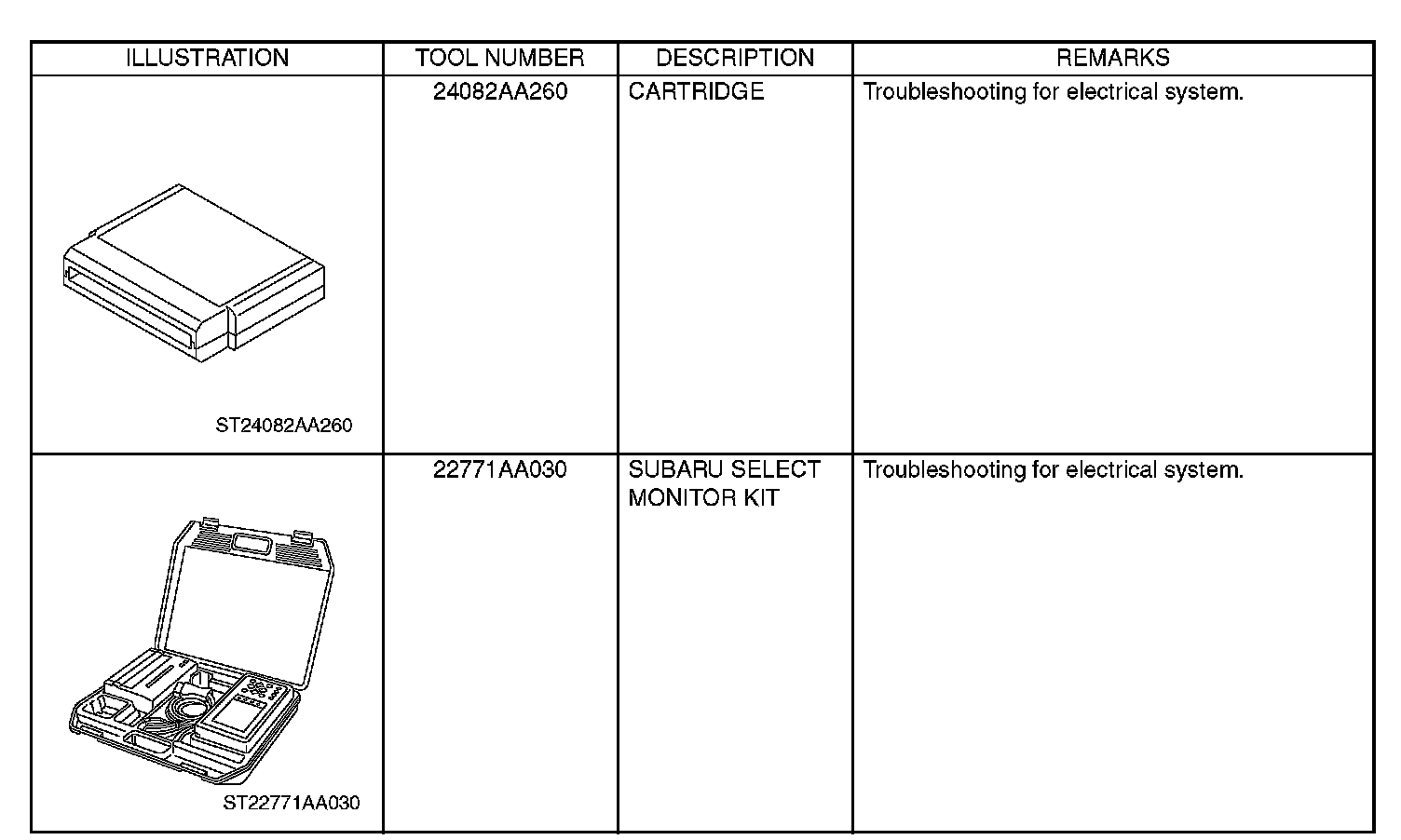 | ILLUSTRATION | TOOL NUMBER | DESCRIPTION | REMARKS |
|---|---|---|---|
| ST24082AA260 | 24082AA260 | CARTRIDGE | Troubleshooting for electrical system. |
| ST22771AA030 | 22771AA030 | SUBARU SELECT MONITOR KIT | Troubleshooting for electrical system. |